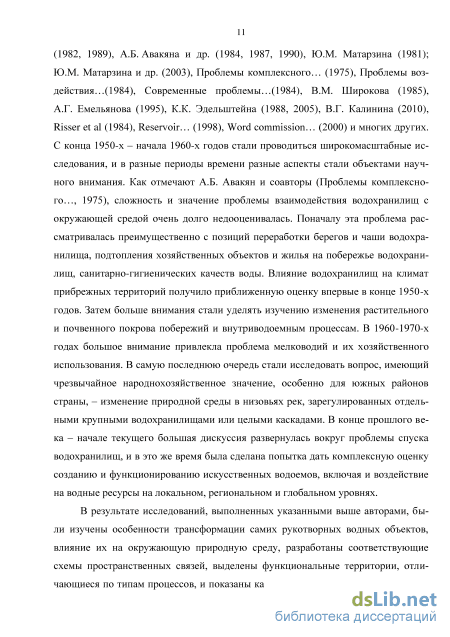 11

(1982, 1989), А.Б. Авакяна и др. (1984, 1987, 1990), Ю.М. Матарзина (1981); Ю.М. Матарзина и др. (2003), Проблемы комплексного… (1975), Проблемы воздействия…(1984), Современные проблемы…(1984), В.М. Широкова (1985), А.Г. Емельянова (1995), К.К. Эдельштейна (1988, 2005), В.Г. Калинина (2010), Risser et al (1984), Reservoir… (1998), Word commission… (2000) и многих других. С конца 1950-х – начала 1960-х годов стали проводиться широкомасштабные исследования, и в разные периоды времени разные аспекты стали объектами научного внимания. Как отмечают А.Б. Авакян и соавторы (Проблемы комплексного…, 1975), сложность и значение проблемы взаимодействия водохранилищ с окружающей средой очень долго недооценивалась. Поначалу эта проблема рассматривалась преимущественно с позиций переработки берегов и чаши водохранилища, подтопления хозяйственных объектов и жилья на побережье водохранилищ, санитарно-гигиенических качеств воды. Влияние водохранилищ на климат прибрежных территорий получило приближенную оценку впервые в конце 1950-х годов. Затем больше внимания стали уделять изучению изменения растительного и почвенного покрова побережий и внутриводоемным процессам. В 1960-1970-х годах большое внимание привлекла проблема мелководий и их хозяйственного использования. В самую последнюю очередь стали исследовать вопрос, имеющий чрезвычайное народнохозяйственное значение, особенно для южных районов страны, – изменение природной среды в низовьях рек, зарегулированных отдельными крупными водохранилищами или целыми каскадами. В конце прошлого века – начале текущего большая дискуссия развернулась вокруг проблемы спуска водохранилищ, и в это же время была сделана попытка дать комплексную оценку созданию и функционированию искусственных водоемов, включая и воздействие на водные ресурсы на локальном, региональном и глобальном уровнях.

В результате исследований, выполненных указанными выше авторами, были изучены особенности трансформации самих рукотворных водных объектов, влияние их на окружающую природную среду, разработаны соответствующие схемы пространственных связей, выделены функциональные территории, отличающиеся по типам процессов, и показаны ка

dsLib.net
библиотека диссертаций